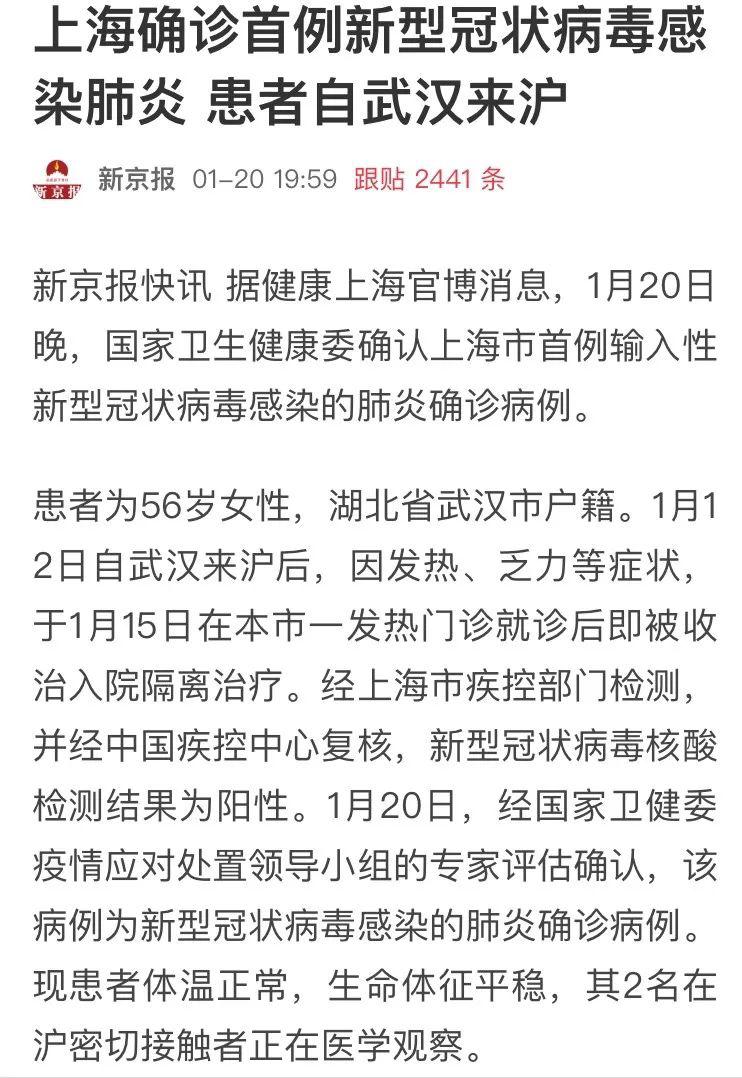 上海确诊首例新型冠状病毒感染肺炎 患者自武汉来沪

新京报

新京报 01-20 19:59 跟贴 2441 条

新京报快讯 据健康上海官博消息，1月20日晚，国家卫生健康委确认上海市首例输入性新型冠状病毒感染的肺炎确诊病例。

患者为56岁女性，湖北省武汉市户籍。1月12日自武汉来沪后，因发热、乏力等症状，于1月15日在本市一发热门诊就诊后即被收治入院隔离治疗。经上海市疾控部门检测，并经中国疾控中心复核，新型冠状病毒核酸检测结果为阳性。1月20日，经国家卫健委疫情应对处置领导小组的专家评估确认，该病例为新型冠状病毒感染的肺炎确诊病例。现患者体温正常，生命体征平稳，其2名在沪密切接触者正在医学观察。